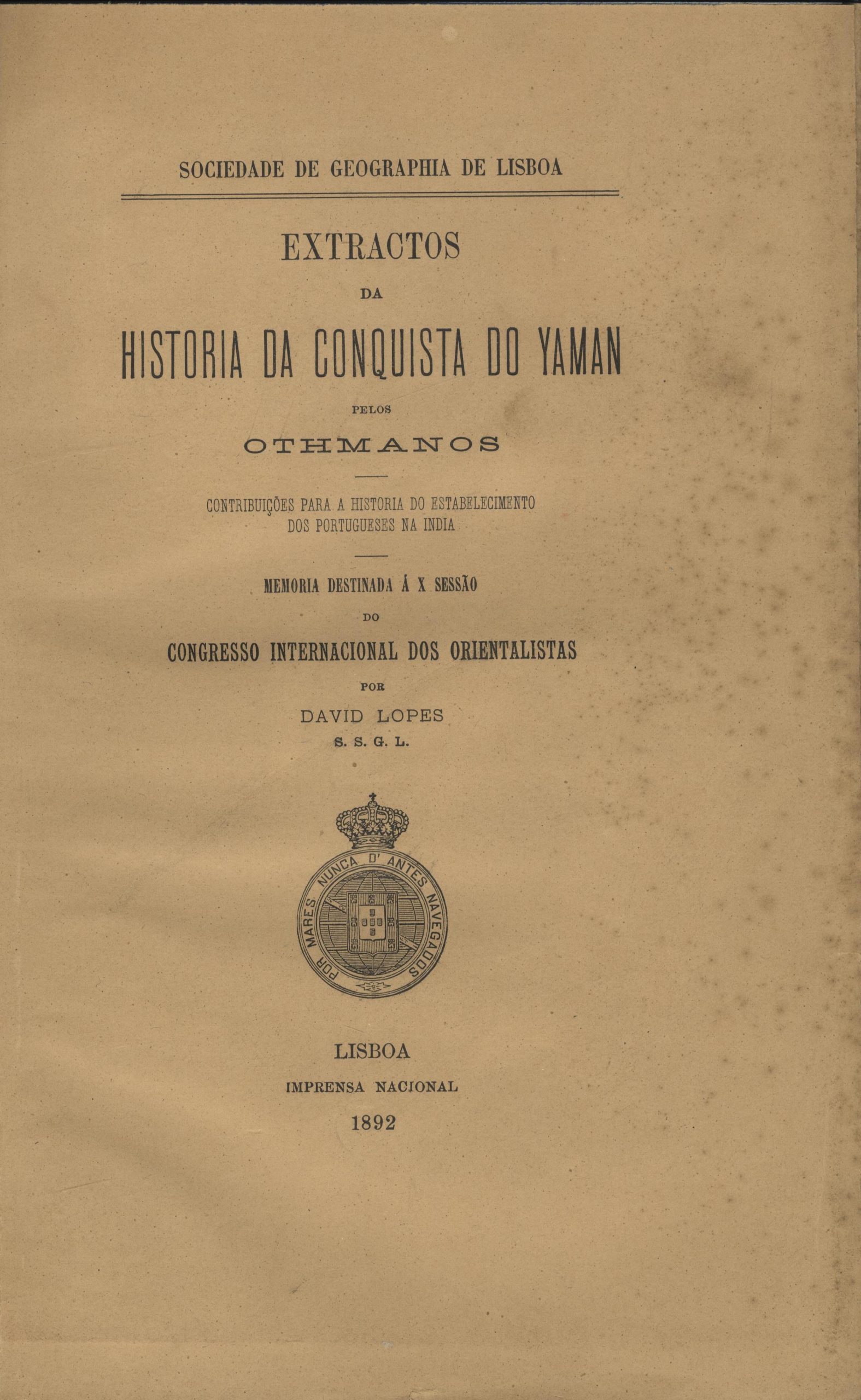 SOCIEDADE DE GEOGRAPHIA DE LISBOA

EXTRACTOS
DA
HISTORIA DA CONQUISTA DO YAMAN
PELOS
OTHMANOS

CONTRIBUIÇÕES PARA A HISTORIA DO ESTABELECIMENTO DOS PORTUGUESES NA INDIA

MEMORIA DESTINADA Á X SESSÃO
DO
CONGRESSO INTERNACIONAL DOS ORIENTALISTAS
POR
DAVID LOPES
S. S. G. L.

POR MARES NUNCA D' ANTES NAVEGADOS

LISBOA
IMPRENSA NACIONAL
1892